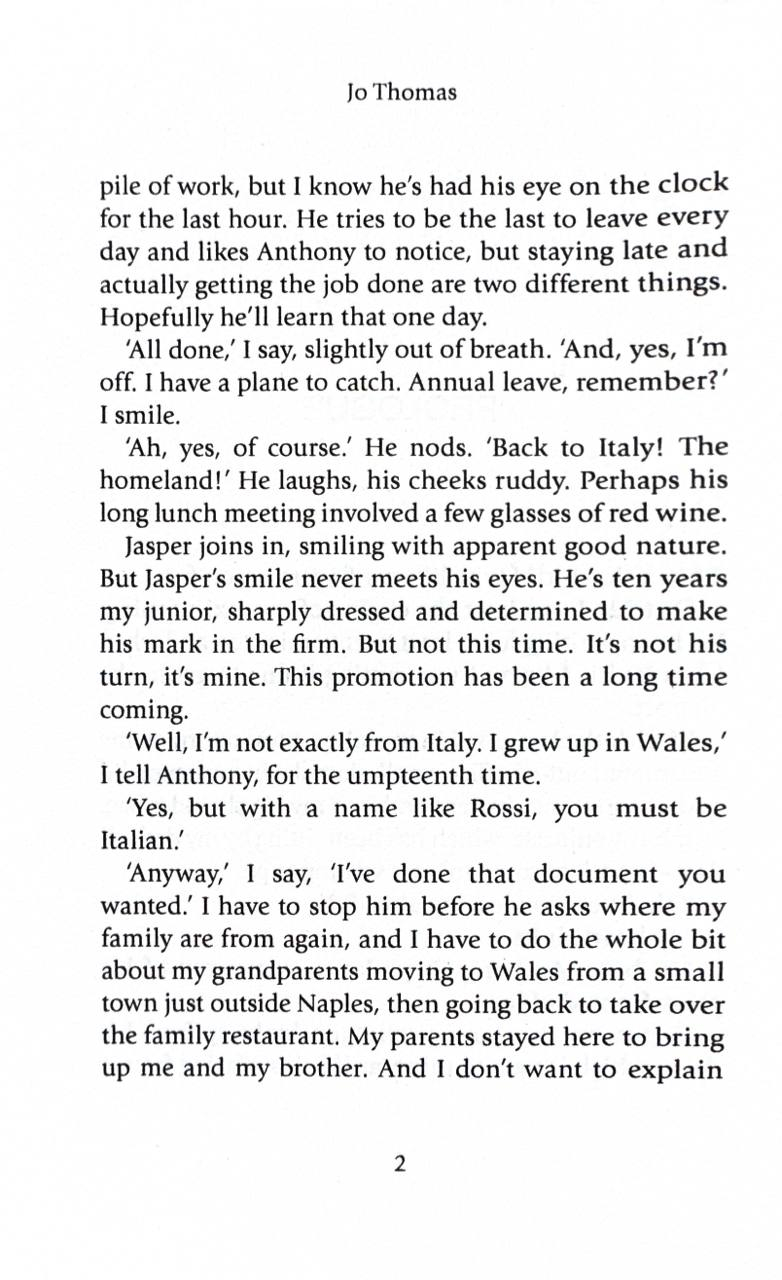 Jo Thomas

pile of work, but I know he's had his eye on the clock for the last hour. He tries to be the last to leave every day and likes Anthony to notice, but staying late and actually getting the job done are two different things. Hopefully he'll learn that one day.

'All done,' I say, slightly out of breath. 'And, yes, I'm off. I have a plane to catch. Annual leave, remember?' I smile.

'Ah, yes, of course.' He nods. 'Back to Italy! The homeland!' He laughs, his cheeks ruddy. Perhaps his long lunch meeting involved a few glasses of red wine.

Jasper joins in, smiling with apparent good nature. But Jasper's smile never meets his eyes. He's ten years my junior, sharply dressed and determined to make his mark in the firm. But not this time. It's not his turn, it's mine. This promotion has been a long time coming.

'Well, I'm not exactly from Italy. I grew up in Wales,' I tell Anthony, for the umpteenth time.

'Yes, but with a name like Rossi, you must be Italian.'

'Anyway,' I say, 'I've done that document you wanted.' I have to stop him before he asks where my family are from again, and I have to do the whole bit about my grandparents moving to Wales from a small town just outside Naples, then going back to take over the family restaurant. My parents stayed here to bring up me and my brother. And I don't want to explain

2